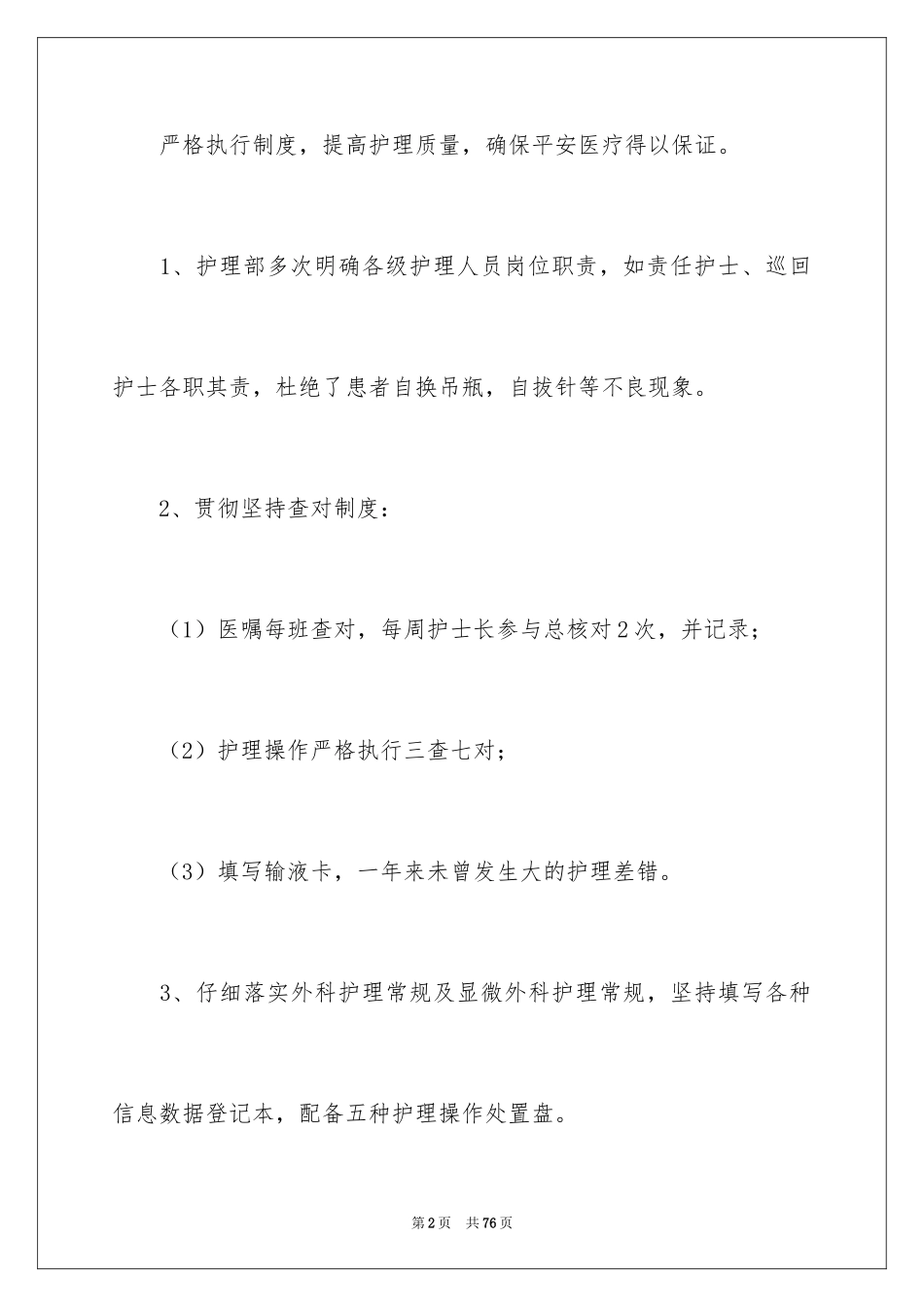 严格执行制度，提高护理质量，确保平安医疗得以保证。

1、护理部多次明确各级护理人员岗位职责，如责任护士、巡回护士各职其责，杜绝了患者自换吊瓶，自拔针等不良现象。

2、贯彻坚持查对制度：

（1）医嘱每班查对，每周护士长参与总核对2次，并记录；

（2）护理操作严格执行三查七对；

（3）填写输液卡，一年来未曾发生大的护理差错。

3、仔细落实外科护理常规及显微外科护理常规，坚持填写各种信息数据登记本，配备五种护理操作处置盘。

第2页　共76页